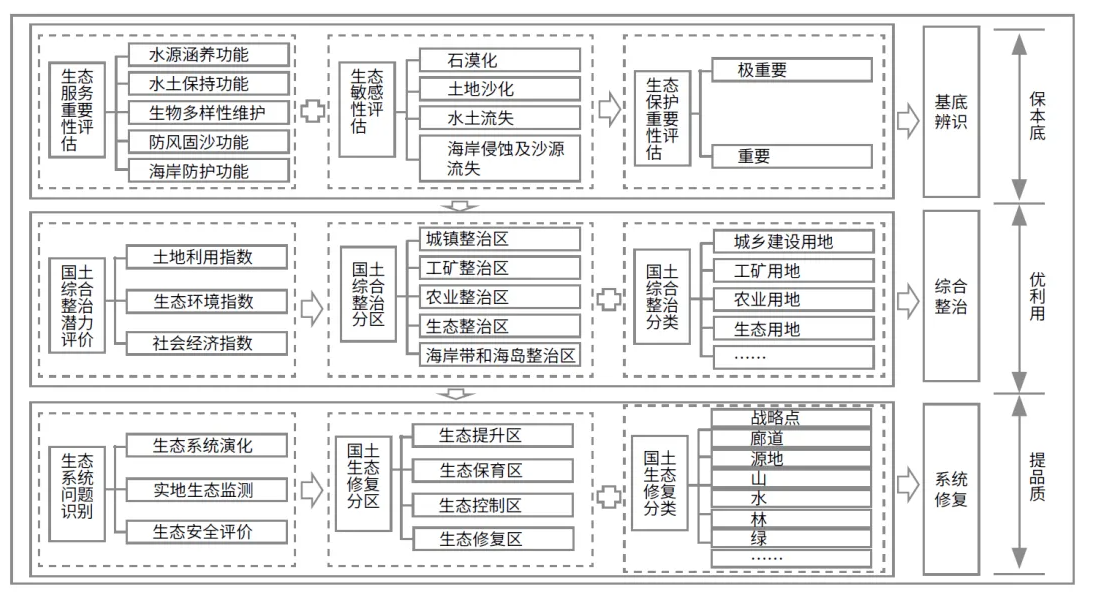 生态服务重要性评估

水源涵养功能
水土保持功能
生物多样性维护
防风固沙功能
海岸防护功能

生态敏感性评估

石漠化
土地沙化
水土流失
海岸侵蚀及沙源流失

生态保护重要性评估

极重要
重要

基底辨识

保本底

国土综合整治潜力评价

土地利用指数
生态环境指数
社会经济指数

国土综合整治分区

城镇整治区
工矿整治区
农业整治区
生态整治区
海岸带和海岛整治区

国土综合整治分类

城乡建设用地
工矿用地
农业用地
生态用地
……

综合整治

优利用

生态系统问题识别

生态系统演化
实地生态监测
生态安全评价

国土生态修复分区

生态提升区
生态保育区
生态控制区
生态修复区

国土生态修复分类

战略点
廊道
源地
山
水
林
绿
……

系统修复

提品质